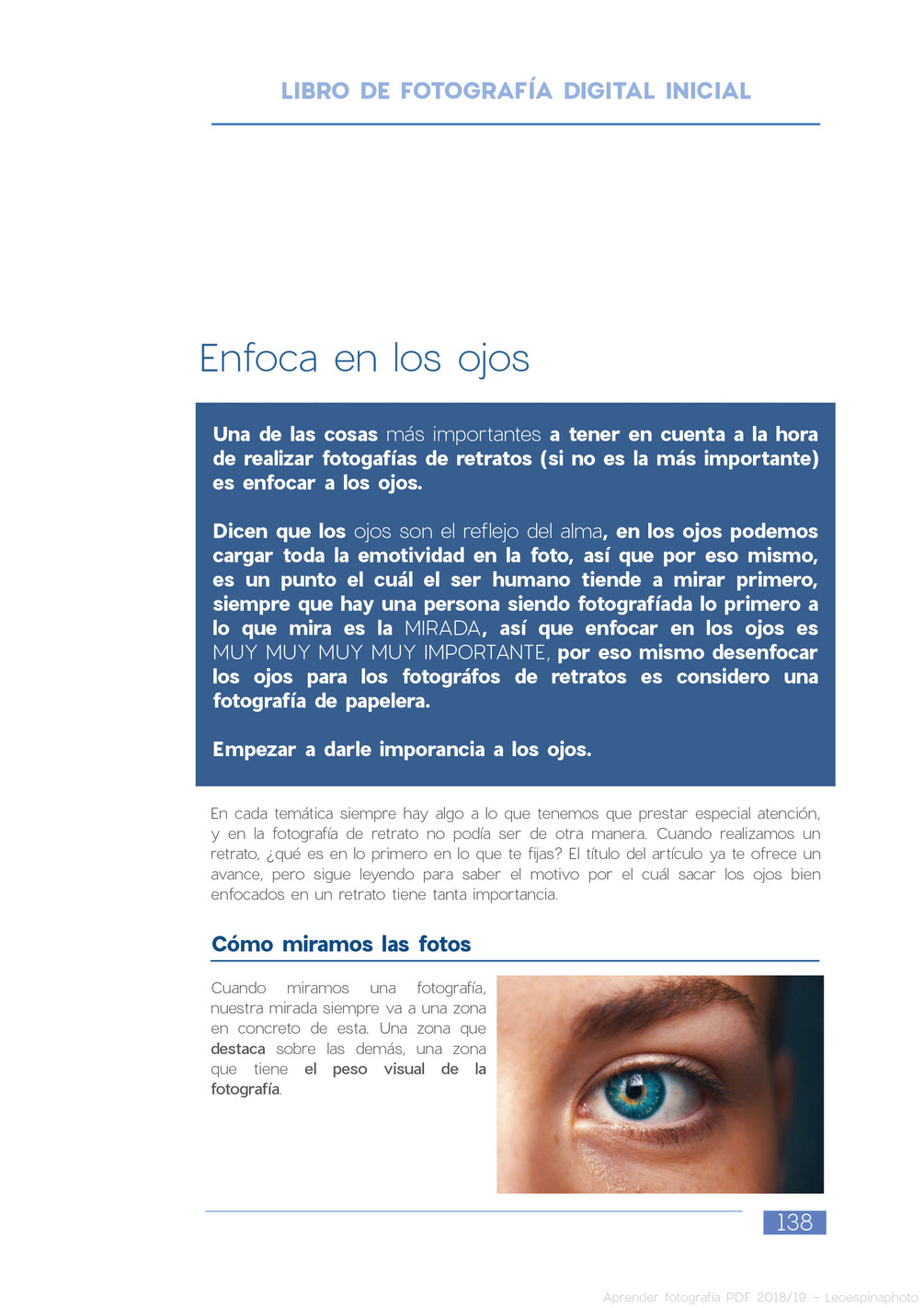 LIBRO DE FOTOGRAFÍA DIGITAL INICIAL

Enfoca en los ojos

Una de las cosas más importantes a tener en cuenta a la hora de realizar fotogafías de retratos (si no es la más importante) es enfocar a los ojos.

Dicen que los ojos son el reflejo del alma, en los ojos podemos cargar toda la emotividad en la foto, así que por eso mismo, es un punto el cuál el ser humano tiende a mirar primero, siempre que hay una persona siendo fotografíada lo primero a lo que mira es la MIRADA, así que enfocar en los ojos es MUY MUY MUY MUY IMPORTANTE, por eso mismo desenfocar los ojos para los fotográfos de retratos es considero una fotografía de papelera.

Empezar a darle imporancia a los ojos.

En cada temática siempre hay algo a lo que tenemos que prestar especial atención, y en la fotografía de retrato no podía ser de otra manera. Cuando realizamos un retrato, ¿qué es en lo primero en lo que te fijas? El título del artículo ya te ofrece un avance, pero sigue leyendo para saber el motivo por el cuál sacar los ojos bien enfocados en un retrato tiene tanta importancia.

Cómo miramos las fotos

Cuando miramos una fotografía, nuestra mirada siempre va a una zona en concreto de esta. Una zona que destaca sobre las demás, una zona que tiene el peso visual de la fotografía.

138

Aprender fotografía PDF 2018/19 - Leoespinaphoto